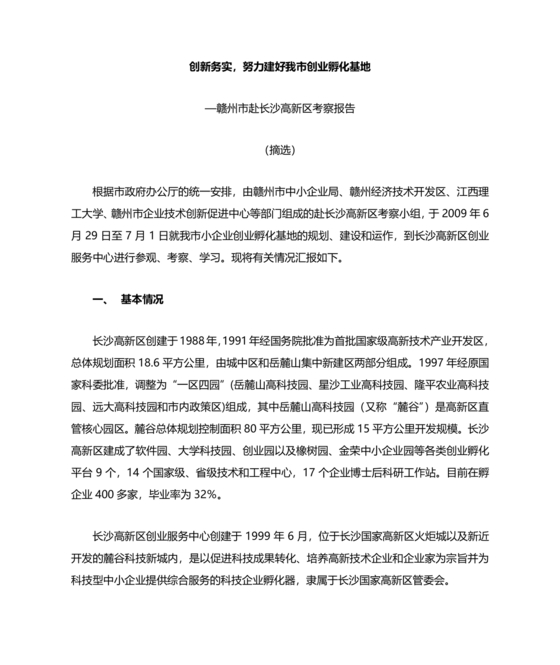 创新务实，努力建好我市创业孵化基地

—赣州市赴长沙高新区考察报告

（摘选）

根据市政府办公厅的统一安排，由赣州市中小企业局、赣州经济技术开发区、江西理工大学、赣州市企业技术创新促进中心等部门组成的赴长沙高新区考察小组，于 2009 年 6 月 29 日至 7 月 1 日就我市小企业创业孵化基地的规划、建设和运作，到长沙高新区创业服务中心进行参观、考察、学习。现将有关情况汇报如下。

一、 基本情况

长沙高新区创建于 1988 年，1991 年经国务院批准为首批国家级高新技术产业开发区，总体规划面积 18.6 平方公里，由城中区和岳麓山集中新建区两部分组成。1997 年经原国家科委批准，调整为“一区四园”（岳麓山高科技园、星沙工业高科技园、隆平农业高科技园、远大高科技园和市内政策区）组成，其中岳麓山高科技园（又称“麓谷”）是高新区直管核心园区。麓谷总体规划控制面积 80 平方公里，现已形成 15 平方公里开发规模。长沙高新区建成了软件园、大学科技园、创业园以及橡树园、金荣中小企业园等各类创业孵化平台 9 个，14 个国家级、省级技术和工程中心，17 个企业博士后科研工作站。目前在孵企业 400 多家，毕业率为 32%。

长沙高新区创业服务中心创建于 1999 年 6 月，位于长沙国家高新区火炬城以及新近开发的麓谷科技新城内，是以促进科技成果转化、培养高新技术企业和企业家为宗旨并为科技型中小企业提供综合服务的科技企业孵化器，隶属于长沙国家高新区管委会。